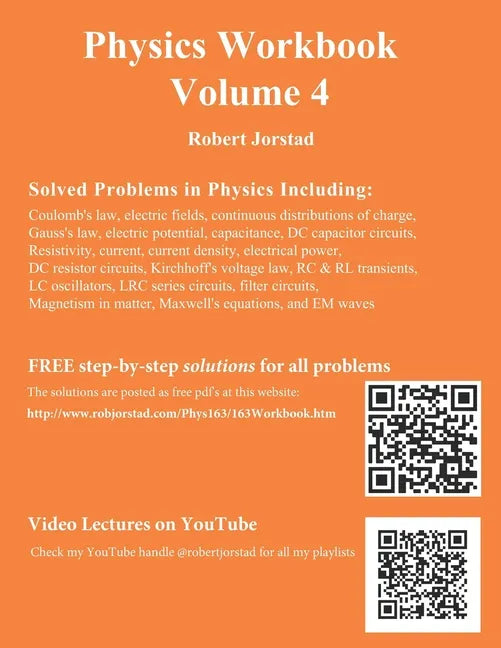 Physics Workbook
Volume 4

Robert Jorstad

Solved Problems in Physics Including:

Coulomb's law, electric fields, continuous distributions of charge, Gauss's law, electric potential, capacitance, DC capacitor circuits, Resistivity, current, current density, electrical power, DC resistor circuits, Kirchhoff's voltage law, RC & RL transients, LC oscillators, LRC series circuits, filter circuits, Magnetism in matter, Maxwell's equations, and EM waves

FREE step-by-step solutions for all problems

The solutions are posted as free pdf's at this website:

http://www.robjorstad.com/Phys163/163Workbook.htm

Video Lectures on YouTube

Check my YouTube handle @robertjorstad for all my playlists